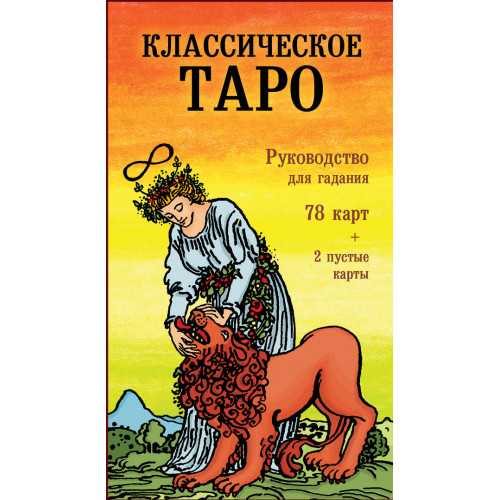 КЛАССИЧЕСКОЕ
ТАРО

Руководство
для гадания

78 карт
+
2 пустые
карты